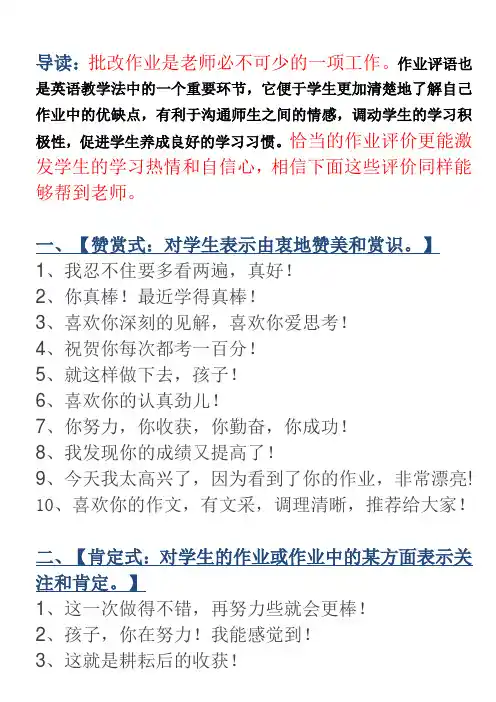 导读：批改作业是老师必不可少的一项工作。作业评语也是英语教学法中的一个重要环节，它便于学生更加清楚地了解自己作业中的优缺点，有利于沟通师生之间的情感，调动学生的学习积极性，促进学生养成良好的学习习惯。恰当的作业评价更能激发学生的学习热情和自信心，相信下面这些评价同样能够帮到老师。

一、【赞赏式：对学生表示由衷地赞美和赏识。】
1、我忍不住要多看两遍，真好！
2、你真棒！最近学得真棒！
3、喜欢你深刻的见解，喜欢你爱思考！
4、祝贺你每次都考一百分！
5、就这样做下去，孩子！
6、喜欢你的认真劲儿！
7、你努力，你收获，你勤奋，你成功！
8、我发现你的成绩又提高了！
9、今天我太高兴了，因为看到了你的作业，非常漂亮!
10、喜欢你的作文，有文采，调理清晰，推荐给大家！

二、【肯定式：对学生的作业或作业中的某方面表示关注和肯定。】
1、这一次做得不错，再努力些就会更棒！
2、孩子，你在努力！我能感觉到！
3、这就是耕耘后的收获！